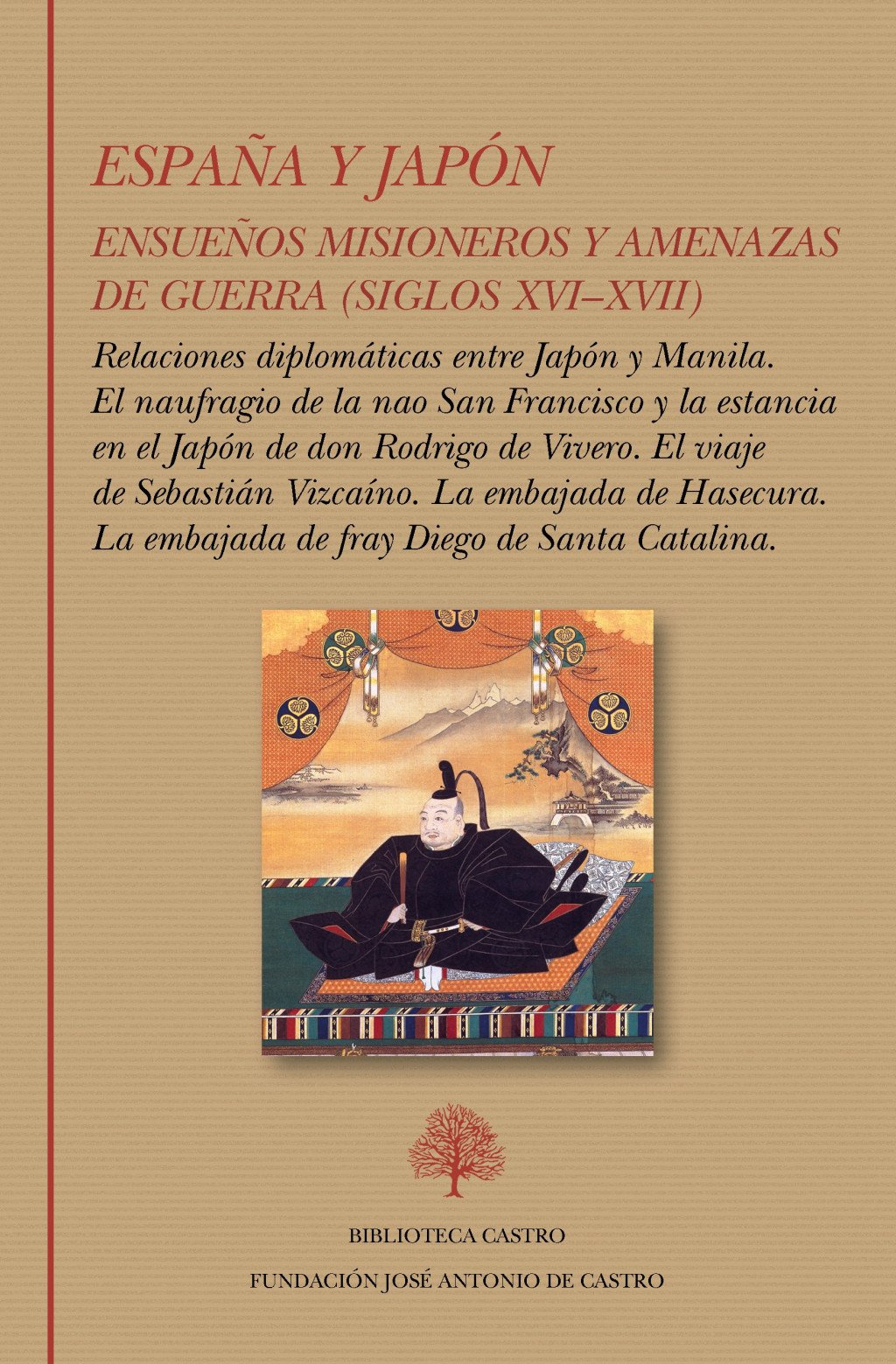 ESPAÑA Y JAPÓN

ENSUEÑOS MISIONEROS Y AMENAZAS DE GUERRA (SIGLOS XVI–XVII)

Relaciones diplomáticas entre Japón y Manila. El naufragio de la nao San Francisco y la estancia en el Japón de don Rodrigo de Vivero. El viaje de Sebastián Vizcaíno. La embajada de Hasecura. La embajada de fray Diego de Santa Catalina.

BIBLIOTECA CASTRO

FUNDACIÓN JOSÉ ANTONIO DE CASTRO